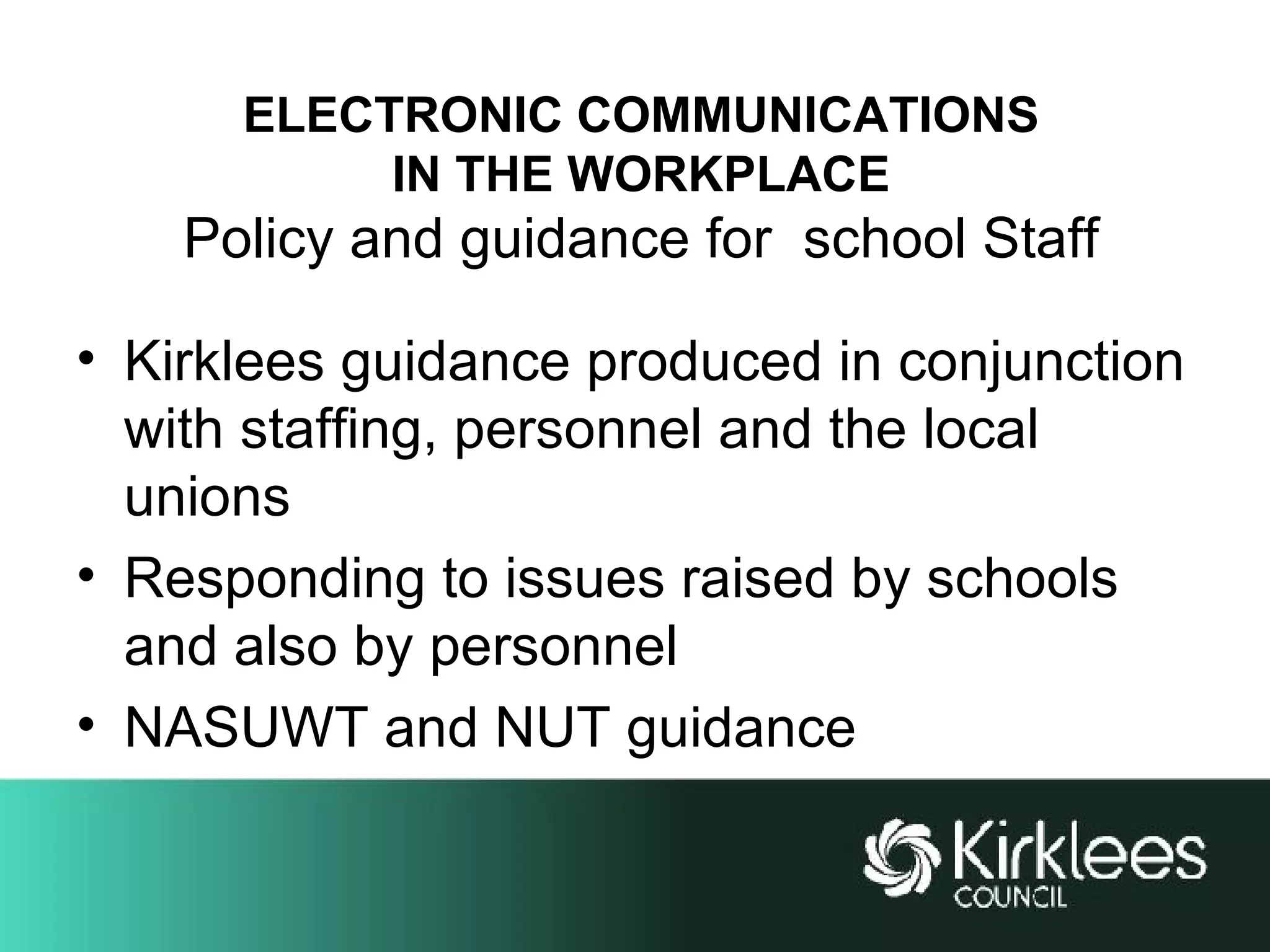 ELECTRONIC COMMUNICATIONS
IN THE WORKPLACE
Policy and guidance for school Staff

• Kirklees guidance produced in conjunction with staffing, personnel and the local unions

• Responding to issues raised by schools and also by personnel

• NASUWT and NUT guidance

Kirklees
COUNCIL